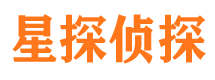 星探侦探